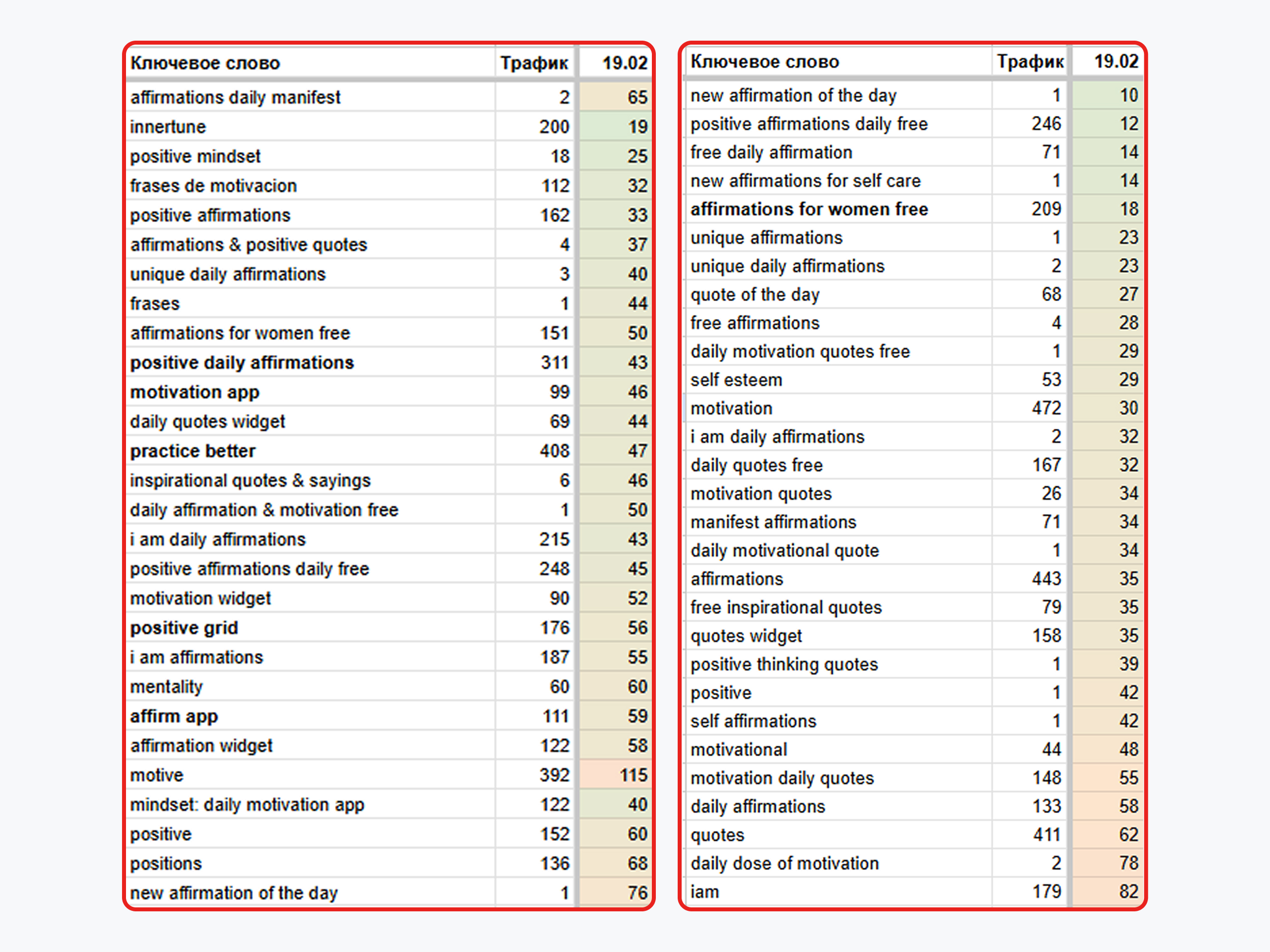 | Ключевое слово | Трафик | 19.02 |
|---|---|---|
| affirmations daily manifest | 2 | 65 |
| innertune | 200 | 19 |
| positive mindset | 18 | 25 |
| frases de motivacion | 112 | 32 |
| positive affirmations | 162 | 33 |
| affirmations & positive quotes | 4 | 37 |
| unique daily affirmations | 3 | 40 |
| frases | 1 | 44 |
| affirmations for women free | 151 | 50 |
| positive daily affirmations | 311 | 43 |
| motivation app | 99 | 46 |
| daily quotes widget | 69 | 44 |
| practice better | 408 | 47 |
| inspirational quotes & sayings | 6 | 46 |
| daily affirmation & motivation free | 1 | 50 |
| i am daily affirmations | 215 | 43 |
| positive affirmations daily free | 248 | 45 |
| motivation widget | 90 | 52 |
| positive grid | 176 | 56 |
| i am affirmations | 187 | 55 |
| mentality | 60 | 60 |
| affirm app | 111 | 59 |
| affirmation widget | 122 | 58 |
| motive | 392 | 115 |
| mindset: daily motivation app | 122 | 40 |
| positive | 152 | 60 |
| positions | 136 | 68 |
| new affirmation of the day | 1 | 76 |

| Ключевое слово | Трафик | 19.02 |
|---|---|---|
| new affirmation of the day | 1 | 10 |
| positive affirmations daily free | 246 | 12 |
| free daily affirmation | 71 | 14 |
| new affirmations for self care | 1 | 14 |
| affirmations for women free | 209 | 18 |
| unique affirmations | 1 | 23 |
| unique daily affirmations | 2 | 23 |
| quote of the day | 68 | 27 |
| free affirmations | 4 | 28 |
| daily motivation quotes free | 1 | 29 |
| self esteem | 53 | 29 |
| motivation | 472 | 30 |
| i am daily affirmations | 2 | 32 |
| daily quotes free | 167 | 32 |
| motivation quotes | 26 | 34 |
| manifest affirmations | 71 | 34 |
| daily motivational quote | 1 | 34 |
| affirmations | 443 | 35 |
| free inspirational quotes | 79 | 35 |
| quotes widget | 158 | 35 |
| positive thinking quotes | 1 | 39 |
| positive | 1 | 42 |
| self affirmations | 1 | 42 |
| motivational | 44 | 48 |
| motivation daily quotes | 148 | 55 |
| daily affirmations | 133 | 58 |
| quotes | 411 | 62 |
| daily dose of motivation | 2 | 78 |
| iam | 179 | 82 |